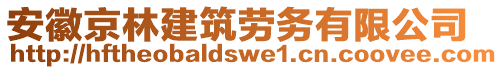 安徽京林建筑劳务有限公司
http://hftheobaldswe1.cn.coovee.com